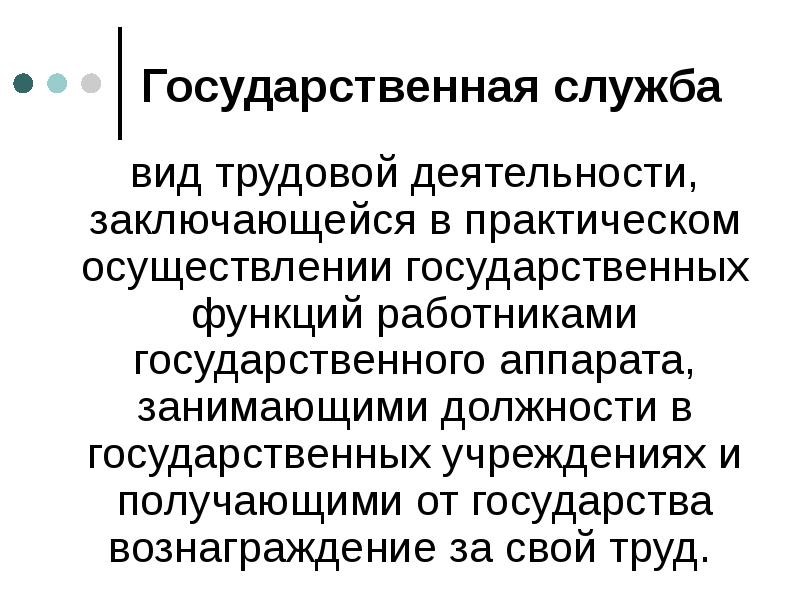 Государственная служба

вид трудовой деятельности, заключающейся в практическом осуществлении государственных функций работниками государственного аппарата, занимающими должности в государственных учреждениях и получающими от государства вознаграждение за свой труд.